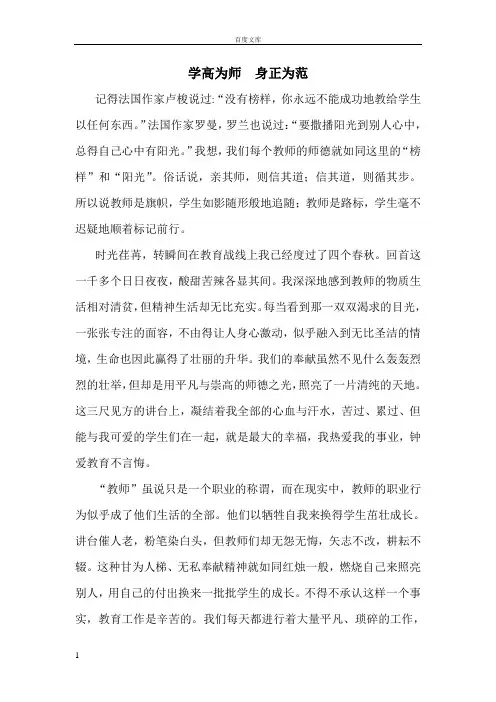 百度文库

学高为师　身正为范

记得法国作家卢梭说过:“没有榜样，你永远不能成功地教给学生以任何东西。”法国作家罗曼，罗兰也说过:“要撒播阳光到别人心中，总得自己心中有阳光。”我想，我们每个教师的师德就如同这里的“榜样”和“阳光”。俗话说，亲其师，则信其道；信其道，则循其步。所以说教师是旗帜，学生如影随形般地追随；教师是路标，学生毫不迟疑地顺着标记前行。

时光荏苒，转瞬间在教育战线上我已经度过了四个春秋。回首这一千多个日日夜夜，酸甜苦辣各显其间。我深深地感到教师的物质生活相对清贫，但精神生活却无比充实。每当看到那一双双渴求的目光，一张张专注的面容，不由得让人身心激动，似乎融入到无比圣洁的情境，生命也因此赢得了壮丽的升华。我们的奉献虽然不见什么轰轰烈烈的壮举，但却是用平凡与崇高的师德之光，照亮了一片清纯的天地。这三尺见方的讲台上，凝结着我全部的心血与汗水，苦过、累过、但能与我可爱的学生们在一起，就是最大的幸福，我热爱我的事业，钟爱教育不言悔。

“教师”虽说只是一个职业的称谓，而在现实中，教师的职业行为似乎成了他们生活的全部。他们以牺牲自我来换得学生茁壮成长。讲台催人老，粉笔染白头，但教师们却无怨无悔，矢志不改，耕耘不辍。这种甘为人梯、无私奉献精神就如同红烛一般，燃烧自己来照亮别人，用自己的付出换来一批批学生的成长。不得不承认这样一个事实，教育工作是辛苦的。我们每天都进行着大量平凡、琐碎的工作，

1